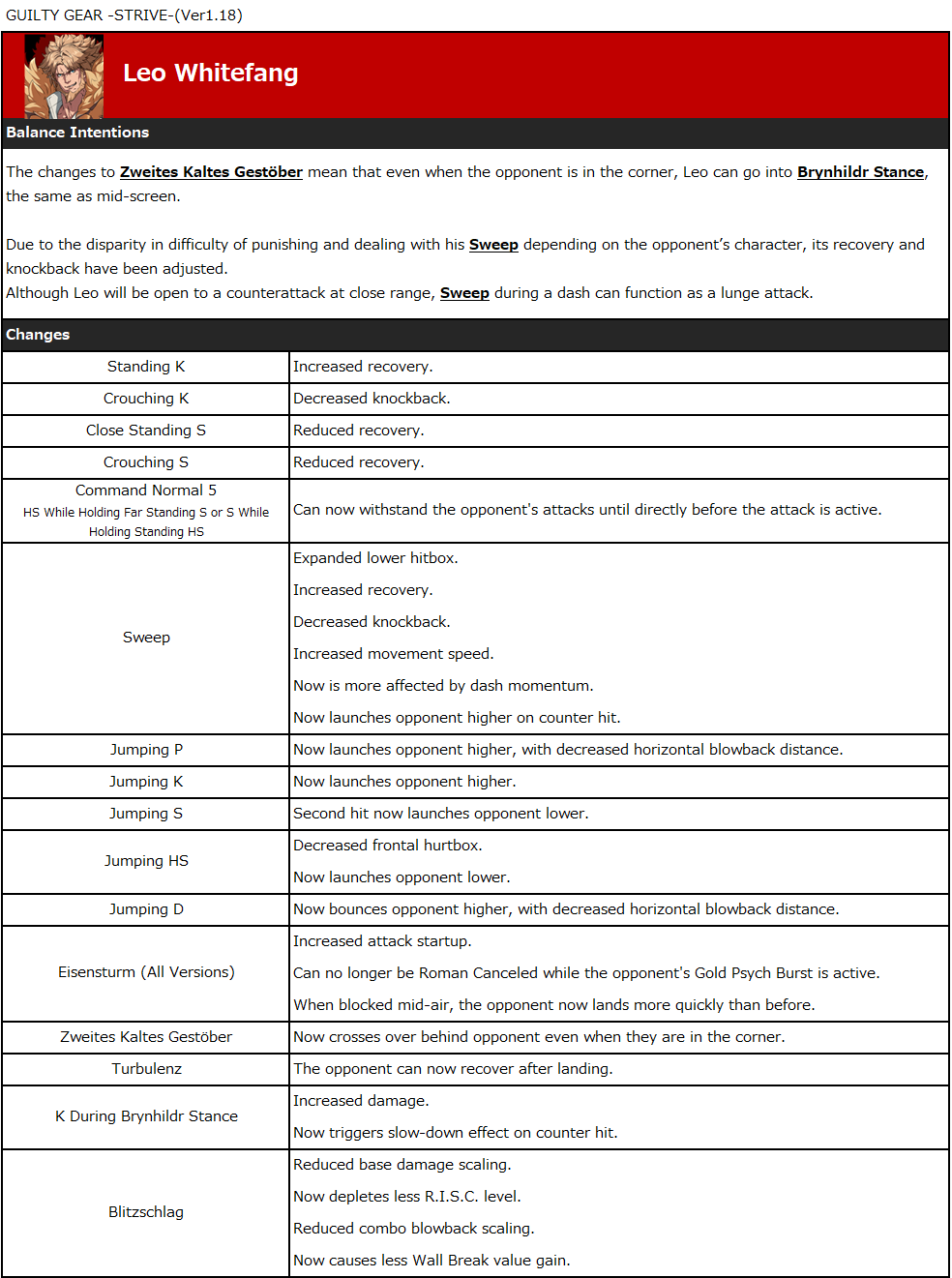 GUILTY GEAR -STRIVE-(Ver1.18)

Leo Whitefang

Balance Intentions

The changes to Zweites Kaltes Gestöber mean that even when the opponent is in the corner, Leo can go into Brynhildr Stance, the same as mid-screen.

Due to the disparity in difficulty of punishing and dealing with his Sweep depending on the opponent's character, its recovery and knockback have been adjusted.
Although Leo will be open to a counterattack at close range, Sweep during a dash can function as a lunge attack.

Changes

| | |
|---|---|
| Standing K | Increased recovery. |
| Crouching K | Decreased knockback. |
| Close Standing S | Reduced recovery. |
| Crouching S | Reduced recovery. |
| Command Normal 5 HS While Holding Far Standing S or S While Holding Standing HS | Can now withstand the opponent's attacks until directly before the attack is active. |
| Sweep | Expanded lower hitbox. Increased recovery. Decreased knockback. Increased movement speed. Now is more affected by dash momentum. Now launches opponent higher on counter hit. |
| Jumping P | Now launches opponent higher, with decreased horizontal blowback distance. |
| Jumping K | Now launches opponent higher. |
| Jumping S | Second hit now launches opponent lower. |
| Jumping HS | Decreased frontal hurtbox. Now launches opponent lower. |
| Jumping D | Now bounces opponent higher, with decreased horizontal blowback distance. |
| Eisensturm (All Versions) | Increased attack startup. Can no longer be Roman Canceled while the opponent's Gold Psych Burst is active. When blocked mid-air, the opponent now lands more quickly than before. |
| Zweites Kaltes Gestöber | Now crosses over behind opponent even when they are in the corner. |
| Turbulenz | The opponent can now recover after landing. |
| K During Brynhildr Stance | Increased damage. Now triggers slow-down effect on counter hit. |
| Blitzschlag | Reduced base damage scaling. Now depletes less R.I.S.C. level. Reduced combo blowback scaling. Now causes less Wall Break value gain. |